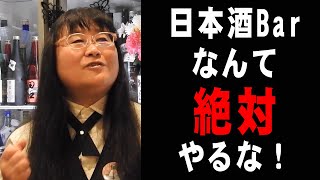 日本酒Bar
なんて
絶対
やるな！